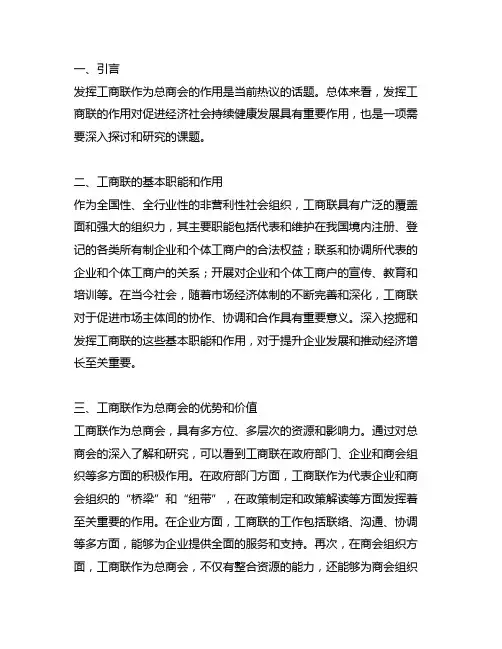 一、引言
发挥工商联作为总商会的作用是当前热议的话题。总体来看，发挥工商联的作用对促进经济社会持续健康发展具有重要作用，也是一项需要深入探讨和研究的课题。

二、工商联的基本职能和作用
作为全国性、全行业性的非营利性社会组织，工商联具有广泛的覆盖面和强大的组织力，其主要职能包括代表和维护在我国境内注册、登记的各类所有制企业和个体工商户的合法权益；联系和协调所代表的企业和个体工商户的关系；开展对企业和个体工商户的宣传、教育和培训等。在当今社会，随着市场经济体制的不断完善和深化，工商联对于促进市场主体间的协作、协调和合作具有重要意义。深入挖掘和发挥工商联的这些基本职能和作用，对于提升企业发展和推动经济增长至关重要。

三、工商联作为总商会的优势和价值
工商联作为总商会，具有多方位、多层次的资源和影响力。通过对总商会的深入了解和研究，可以看到工商联在政府部门、企业和商会组织等多方面的积极作用。在政府部门方面，工商联作为代表企业和商会组织的“桥梁”和“纽带”，在政策制定和政策解读等方面发挥着至关重要的作用。在企业方面，工商联的工作包括联络、沟通、协调等多方面，能够为企业提供全面的服务和支持。再次，在商会组织方面，工商联作为总商会，不仅有整合资源的能力，还能够为商会组织